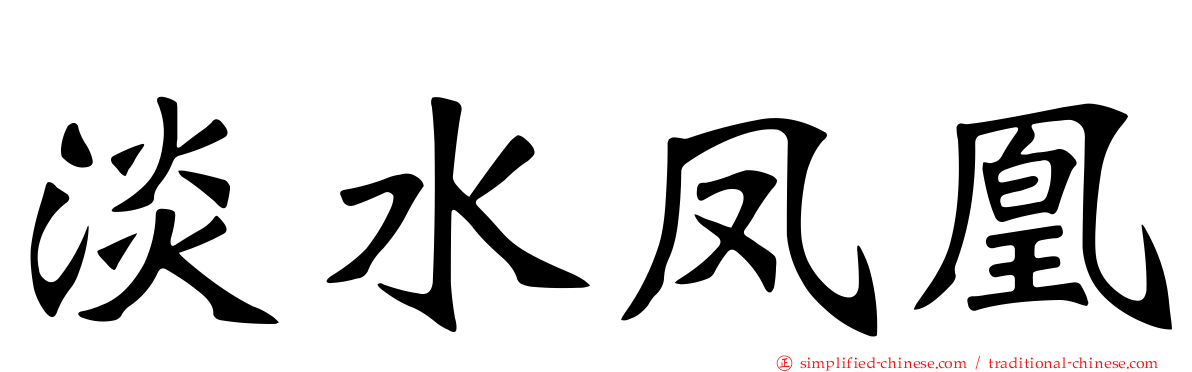 淡水凤凰

simplified-chinese.com / traditional-chinese.com